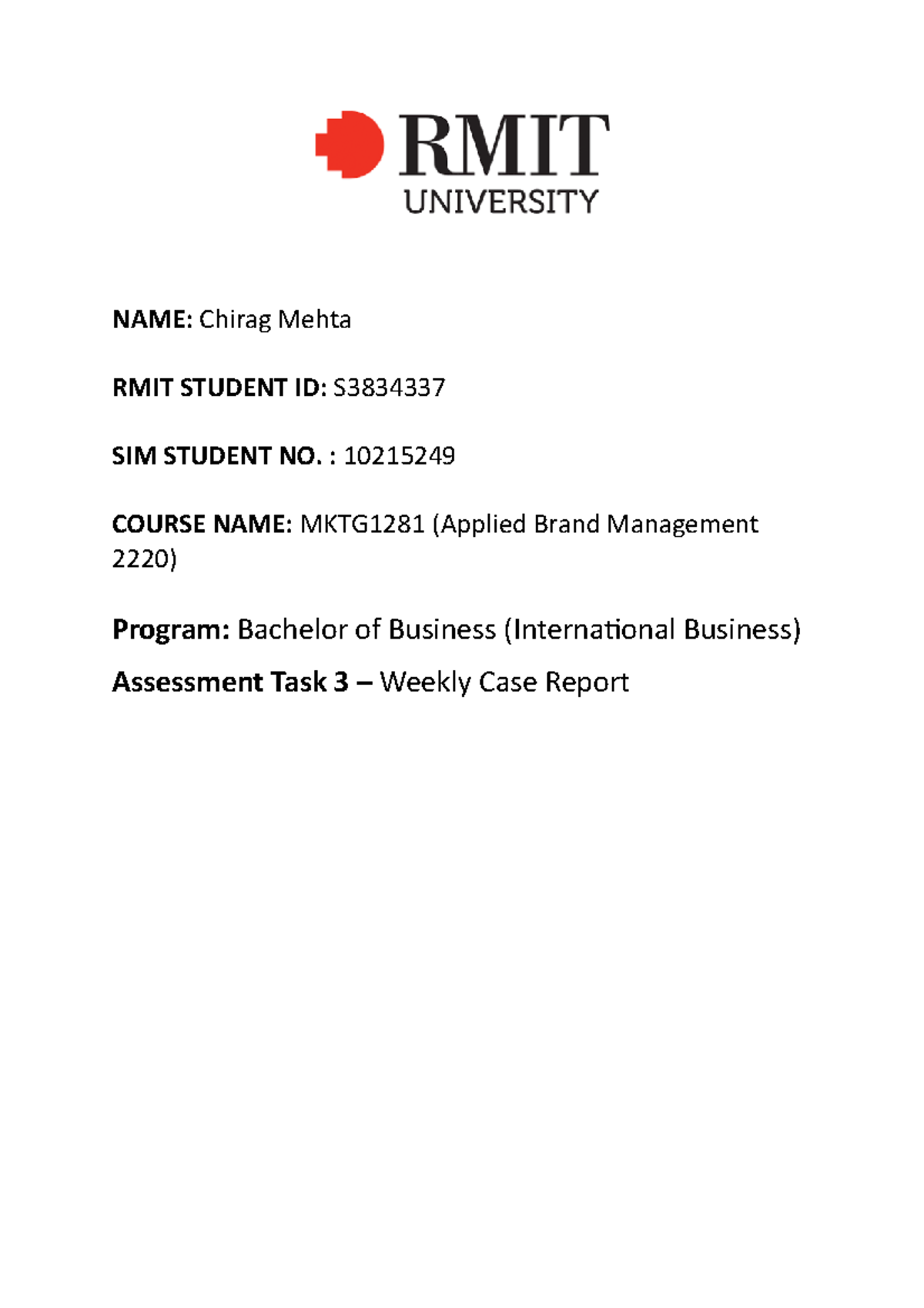 RMIT
UNIVERSITY

NAME: Chirag Mehta

RMIT STUDENT ID: S3834337

SIM STUDENT NO. : 10215249

COURSE NAME: MKTG1281 (Applied Brand Management 2220)

Program: Bachelor of Business (International Business)

Assessment Task 3 – Weekly Case Report